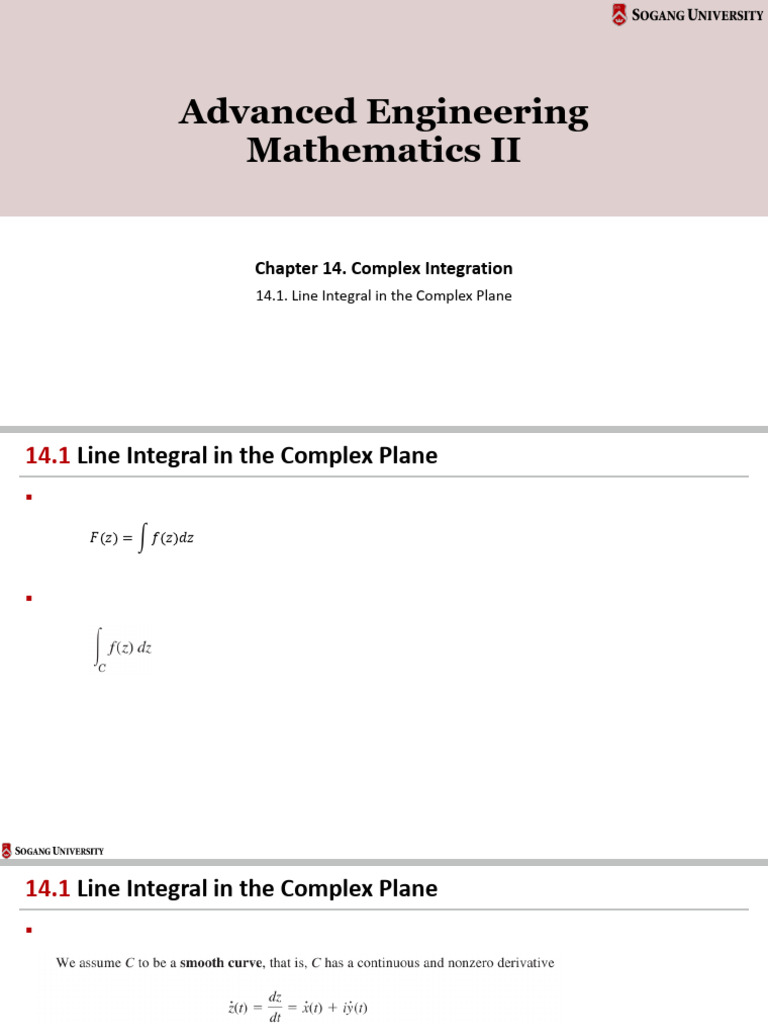 SOGANG UNIVERSITY

Advanced Engineering Mathematics II

Chapter 14. Complex Integration

14.1. Line Integral in the Complex Plane

14.1 Line Integral in the Complex Plane

▪

$F(z) = \int f(z)dz$

▪

$\int_C f(z)\, dz$

SOGANG UNIVERSITY

14.1 Line Integral in the Complex Plane

▪

We assume $C$ to be a **smooth curve**, that is, $C$ has a continuous and nonzero derivative

$\dot{z}(t) = \frac{dz}{dt} = \dot{x}(t) + i\dot{y}(t)$